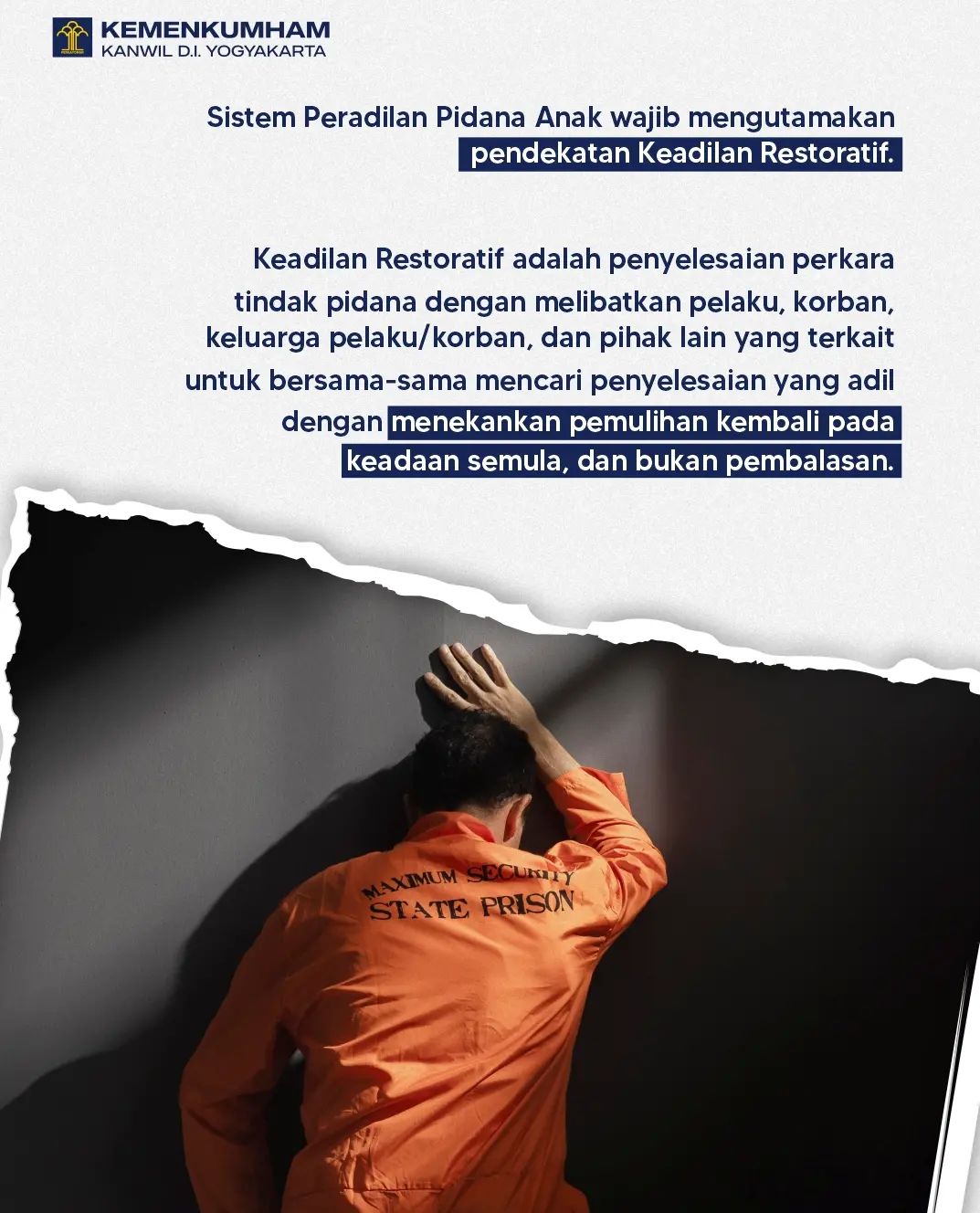 KEMENKUMHAM
KANWIL D.I. YOGYAKARTA

Sistem Peradilan Pidana Anak wajib mengutamakan pendekatan Keadilan Restoratif.

Keadilan Restoratif adalah penyelesaian perkara tindak pidana dengan melibatkan pelaku, korban, keluarga pelaku/korban, dan pihak lain yang terkait untuk bersama-sama mencari penyelesaian yang adil dengan menekankan pemulihan kembali pada keadaan semula, dan bukan pembalasan.

MAXIMUM SECURITY
STATE PRISON